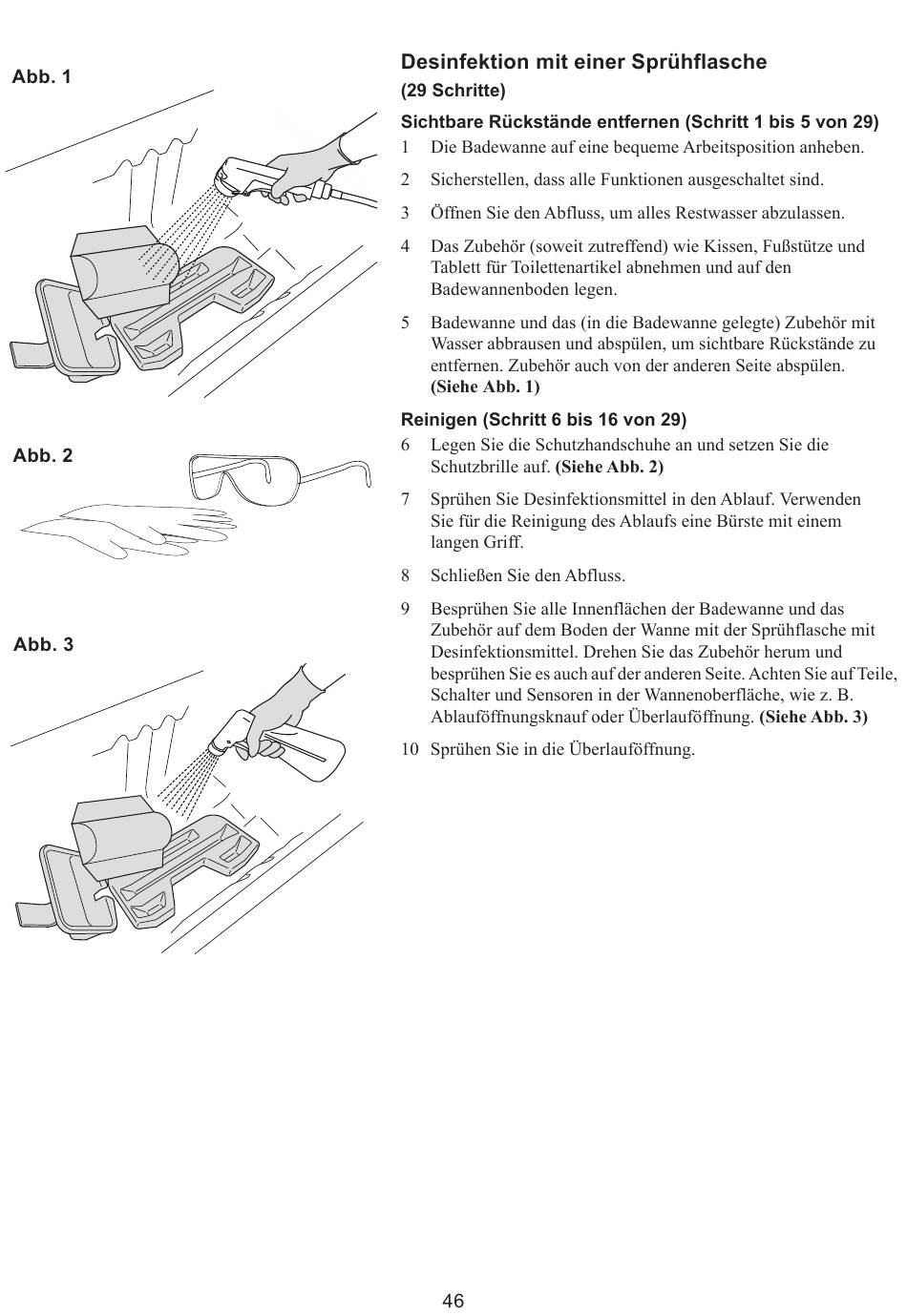 Abb. 1

Abb. 2

Abb. 3

Desinfektion mit einer Sprühflasche
(29 Schritte)

Sichtbare Rückstände entfernen (Schritt 1 bis 5 von 29)

1 Die Badewanne auf eine bequeme Arbeitsposition anheben.

2 Sicherstellen, dass alle Funktionen ausgeschaltet sind.

3 Öffnen Sie den Abfluss, um alles Restwasser abzulassen.

4 Das Zubehör (soweit zutreffend) wie Kissen, Fußstütze und Tablett für Toilettenartikel abnehmen und auf den Badewannenboden legen.

5 Badewanne und das (in die Badewanne gelegte) Zubehör mit Wasser abbrausen und abspülen, um sichtbare Rückstände zu entfernen. Zubehör auch von der anderen Seite abspülen. (Siehe Abb. 1)

Reinigen (Schritt 6 bis 16 von 29)

6 Legen Sie die Schutzhandschuhe an und setzen Sie die Schutzbrille auf. (Siehe Abb. 2)

7 Sprühen Sie Desinfektionsmittel in den Ablauf. Verwenden Sie für die Reinigung des Ablaufs eine Bürste mit einem langen Griff.

8 Schließen Sie den Abfluss.

9 Besprühen Sie alle Innenflächen der Badewanne und das Zubehör auf dem Boden der Wanne mit der Sprühflasche mit Desinfektionsmittel. Drehen Sie das Zubehör herum und besprühen Sie es auch auf der anderen Seite. Achten Sie auf Teile, Schalter und Sensoren in der Wannenoberfläche, wie z. B. Ablauföffnungsknauf oder Überlauföffnung. (Siehe Abb. 3)

10 Sprühen Sie in die Überlauföffnung.

46